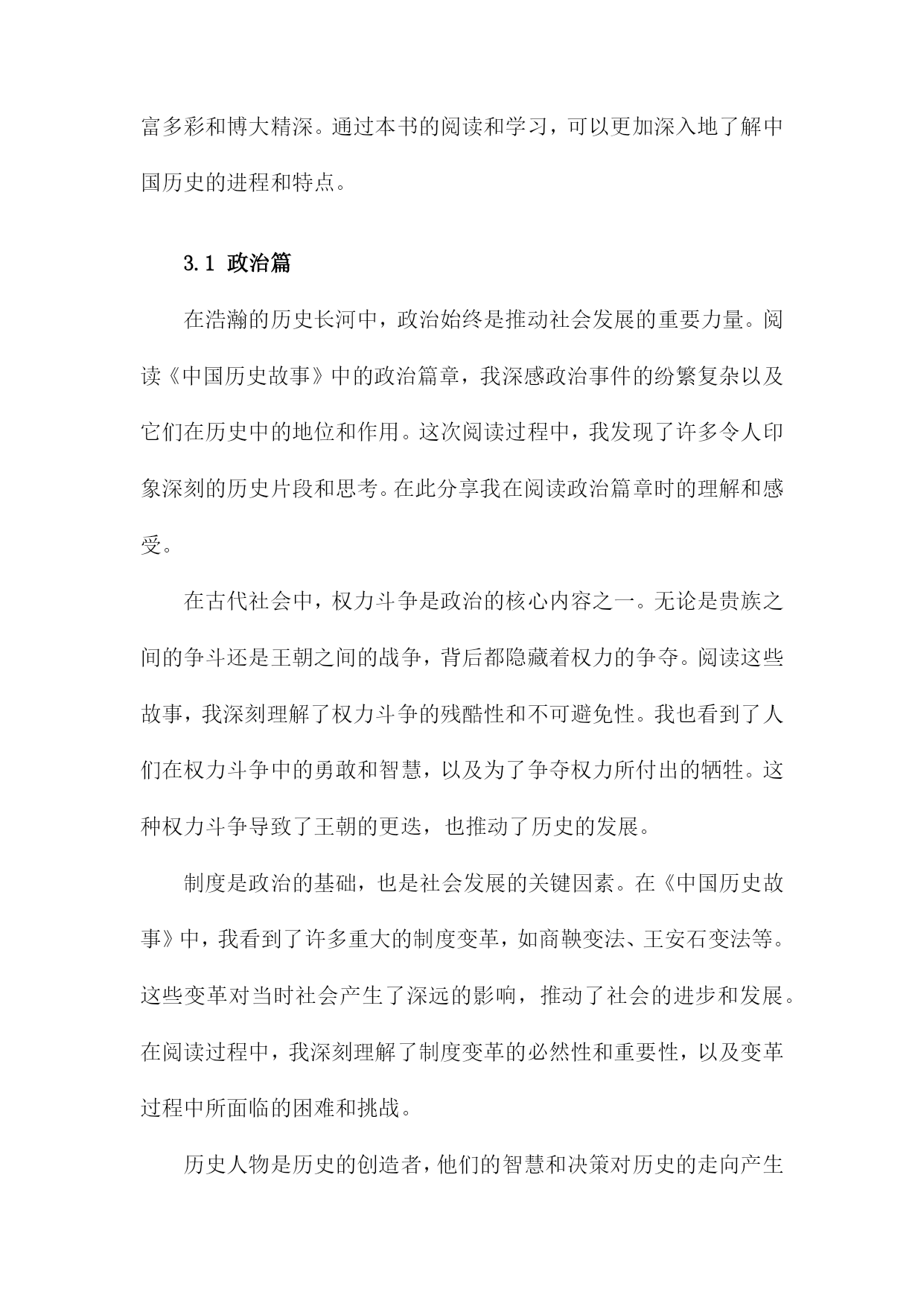 富多彩和博大精深。通过本书的阅读和学习，可以更加深入地了解中国历史的进程和特点。

3.1 政治篇

在浩瀚的历史长河中，政治始终是推动社会发展的重要力量。阅读《中国历史故事》中的政治篇章，我深感政治事件的纷繁复杂以及它们在历史中的地位和作用。这次阅读过程中，我发现了许多令人印象深刻的历史片段和思考。在此分享我在阅读政治篇章时的理解和感受。

在古代社会中，权力斗争是政治的核心内容之一。无论是贵族之间的争斗还是王朝之间的战争，背后都隐藏着权力的争夺。阅读这些故事，我深刻理解了权力斗争的残酷性和不可避免性。我也看到了人们在权力斗争中的勇敢和智慧，以及为了争夺权力所付出的牺牲。这种权力斗争导致了王朝的更迭，也推动了历史的发展。

制度是政治的基础，也是社会发展的关键因素。在《中国历史故事》中，我看到了许多重大的制度变革，如商鞅变法、王安石变法等。这些变革对当时社会产生了深远的影响，推动了社会的进步和发展。在阅读过程中，我深刻理解了制度变革的必然性和重要性，以及变革过程中所面临的困难和挑战。

历史人物是历史的创造者，他们的智慧和决策对历史的走向产生